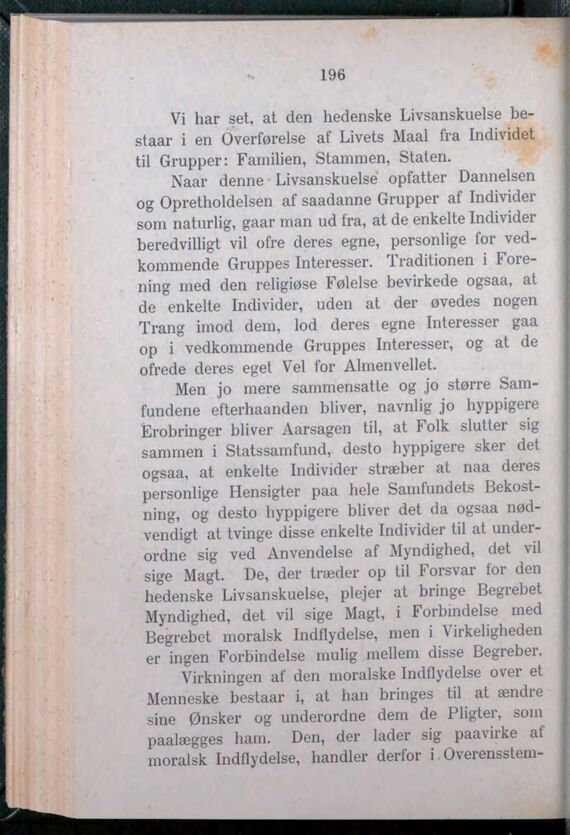 196

Vi har set, at den hedenske Livsanskuelse bestaar i en Overførelse af Livets Maal fra Individet til Grupper: Familien, Stammen, Staten.

Naar denne Livsanskuelse opfatter Dannelsen og Opretholdelsen af saadanne Grupper af Individer som naturlig, gaar man ud fra, at de enkelte Individer beredvilligt vil ofre deres egne, personlige for vedkommende Gruppes Interesser. Traditionen i Forening med den religiøse Følelse bevirkede ogsaa, at de enkelte Individer, uden at der øvedes nogen Trang imod dem, lod deres egne Interesser gaa op i vedkommende Gruppes Interesser, og at de ofrede deres eget Vel for Almenvellet.

Men jo mere sammensatte og jo større Samfundene efterhaanden bliver, navnlig jo hyppigere Erobringer bliver Aarsagen til, at Folk slutter sig sammen i Statssamfund, desto hyppigere sker det ogsaa, at enkelte Individer stræber at naa deres personlige Hensigter paa hele Samfundets Bekostning, og desto hyppigere bliver det da ogsaa nødvendigt at tvinge disse enkelte Individer til at underordne sig ved Anvendelse af Myndighed, det vil sige Magt. De, der træder op til Forsvar for den hedenske Livsanskuelse, plejer at bringe Begrebet Myndighed, det vil sige Magt, i Forbindelse med Begrebet moralsk Indflydelse, men i Virkeligheden er ingen Forbindelse mulig mellem disse Begreber.

Virkningen af den moralske Indflydelse over et Menneske bestaar i, at han bringes til at ændre sine Ønsker og underordne dem de Pligter, som paalægges ham. Den, der lader sig paavirke af moralsk Indflydelse, handler derfor i Overensstem-